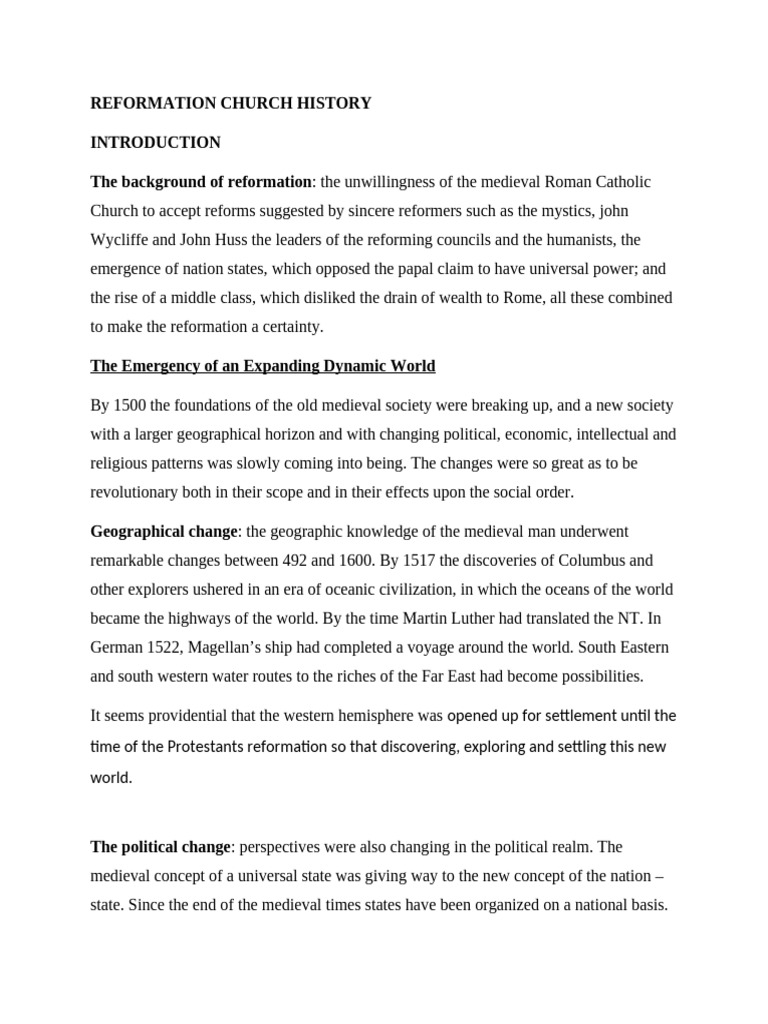 REFORMATION CHURCH HISTORY

INTRODUCTION

The background of reformation: the unwillingness of the medieval Roman Catholic Church to accept reforms suggested by sincere reformers such as the mystics, john Wycliffe and John Huss the leaders of the reforming councils and the humanists, the emergence of nation states, which opposed the papal claim to have universal power; and the rise of a middle class, which disliked the drain of wealth to Rome, all these combined to make the reformation a certainty.

The Emergency of an Expanding Dynamic World

By 1500 the foundations of the old medieval society were breaking up, and a new society with a larger geographical horizon and with changing political, economic, intellectual and religious patterns was slowly coming into being. The changes were so great as to be revolutionary both in their scope and in their effects upon the social order.

Geographical change: the geographic knowledge of the medieval man underwent remarkable changes between 492 and 1600. By 1517 the discoveries of Columbus and other explorers ushered in an era of oceanic civilization, in which the oceans of the world became the highways of the world. By the time Martin Luther had translated the NT. In German 1522, Magellan's ship had completed a voyage around the world. South Eastern and south western water routes to the riches of the Far East had become possibilities.

It seems providential that the western hemisphere was opened up for settlement until the time of the Protestants reformation so that discovering, exploring and settling this new world.

The political change: perspectives were also changing in the political realm. The medieval concept of a universal state was giving way to the new concept of the nation – state. Since the end of the medieval times states have been organized on a national basis.